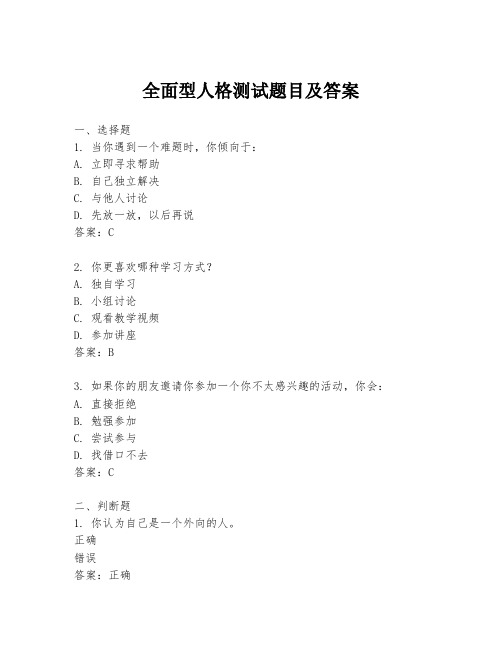 全面型人格测试题目及答案

一、选择题
1. 当你遇到一个难题时，你倾向于：
A. 立即寻求帮助
B. 自己独立解决
C. 与他人讨论
D. 先放一放，以后再说
答案：C

2. 你更喜欢哪种学习方式？
A. 独自学习
B. 小组讨论
C. 观看教学视频
D. 参加讲座
答案：B

3. 如果你的朋友邀请你参加一个你不太感兴趣的活动，你会：
A. 直接拒绝
B. 勉强参加
C. 尝试参与
D. 找借口不去
答案：C

二、判断题
1. 你认为自己是一个外向的人。
正确
错误
答案：正确